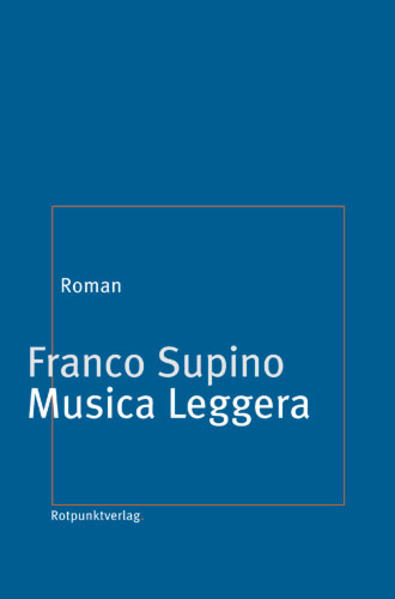 Roman

Franco Supino
Musica Leggera

Rotpunktverlag.